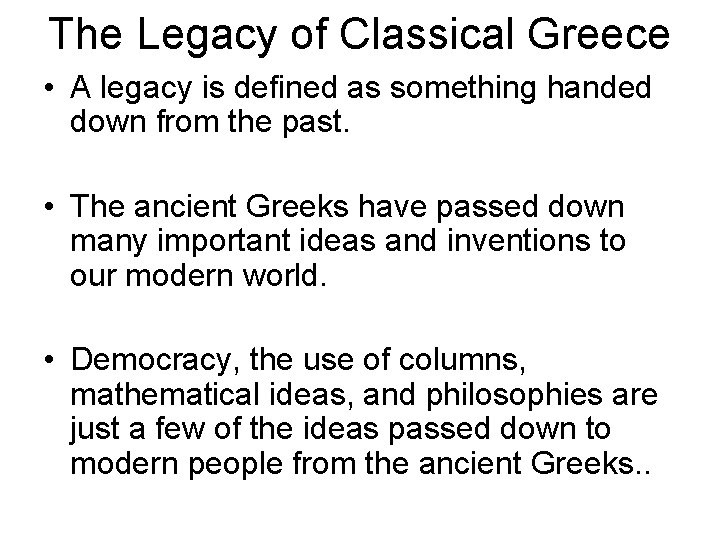 The Legacy of Classical Greece

• A legacy is defined as something handed down from the past.

• The ancient Greeks have passed down many important ideas and inventions to our modern world.

• Democracy, the use of columns, mathematical ideas, and philosophies are just a few of the ideas passed down to modern people from the ancient Greeks..